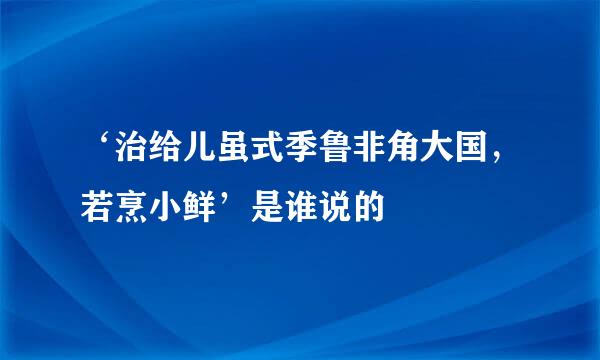 ‘治给儿虽式季鲁非角大国，若烹小鲜’是谁说的